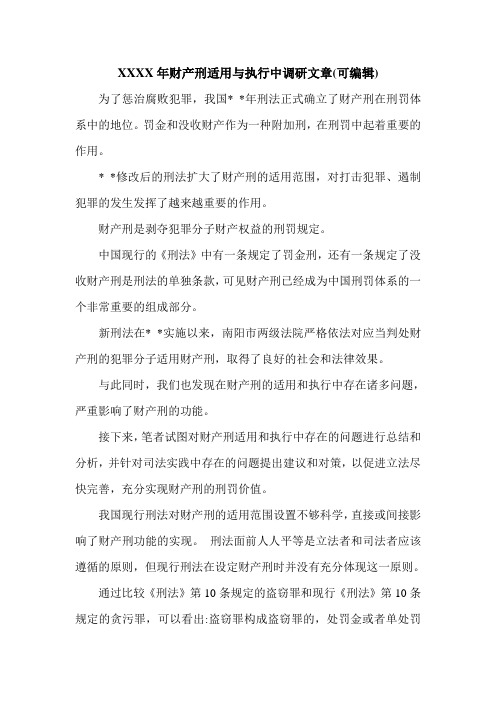 XXXX 年财产刑适用与执行中调研文章(可编辑)

为了惩治腐败犯罪，我国* *年刑法正式确立了财产刑在刑罚体系中的地位。罚金和没收财产作为一种附加刑，在刑罚中起着重要的作用。

* *修改后的刑法扩大了财产刑的适用范围，对打击犯罪、遏制犯罪的发生发挥了越来越重要的作用。

财产刑是剥夺犯罪分子财产权益的刑罚规定。

中国现行的《刑法》中有一条规定了罚金刑，还有一条规定了没收财产刑是刑法的单独条款，可见财产刑已经成为中国刑罚体系的一个非常重要的组成部分。

新刑法在* *实施以来，南阳市两级法院严格依法对应当判处财产刑的犯罪分子适用财产刑，取得了良好的社会和法律效果。

与此同时，我们也发现在财产刑的适用和执行中存在诸多问题，严重影响了财产刑的功能。

接下来，笔者试图对财产刑适用和执行中存在的问题进行总结和分析，并针对司法实践中存在的问题提出建议和对策，以促进立法尽快完善，充分实现财产刑的刑罚价值。

我国现行刑法对财产刑的适用范围设置不够科学，直接或间接影响了财产刑功能的实现。 刑法面前人人平等是立法者和司法者应该遵循的原则，但现行刑法在设定财产刑时并没有充分体现这一原则。

通过比较《刑法》第 10 条规定的盗窃罪和现行《刑法》第 10 条规定的贪污罪，可以看出:盗窃罪构成盗窃罪的，处罚金或者单处罚